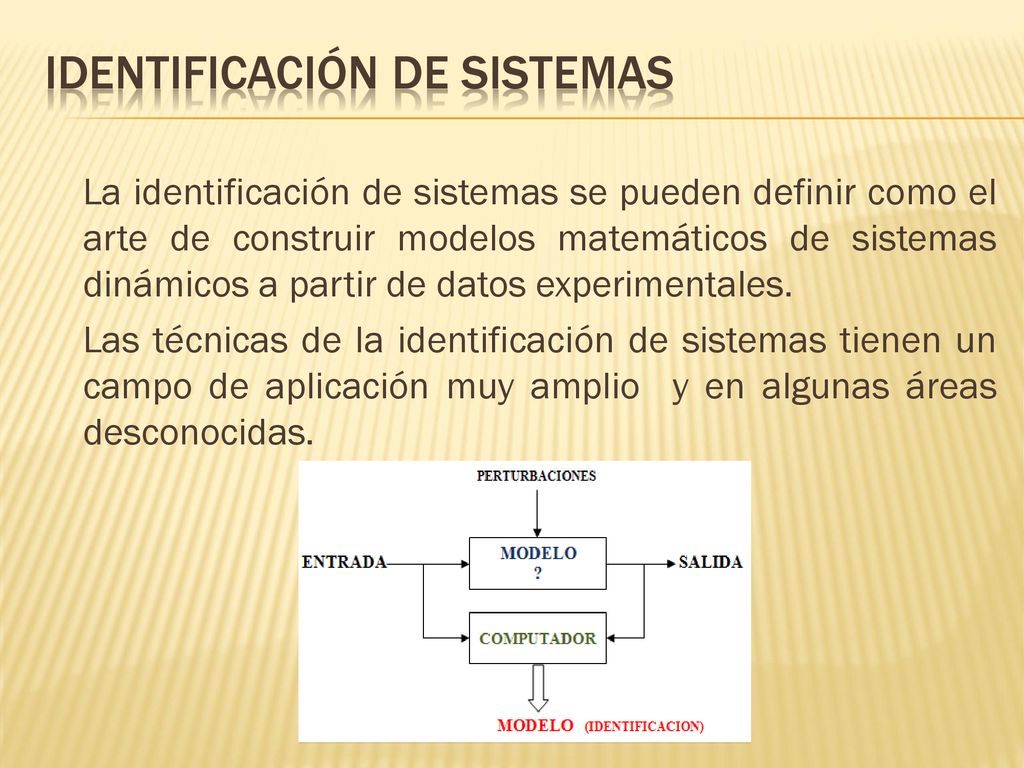 IDENTIFICACIÓN DE SISTEMAS

La identificación de sistemas se pueden definir como el arte de construir modelos matemáticos de sistemas dinámicos a partir de datos experimentales.

Las técnicas de la identificación de sistemas tienen un campo de aplicación muy amplio y en algunas áreas desconocidas.

PERTURBACIONES

ENTRADA

MODELO
?

SALIDA

COMPUTADOR

MODELO (IDENTIFICACION)